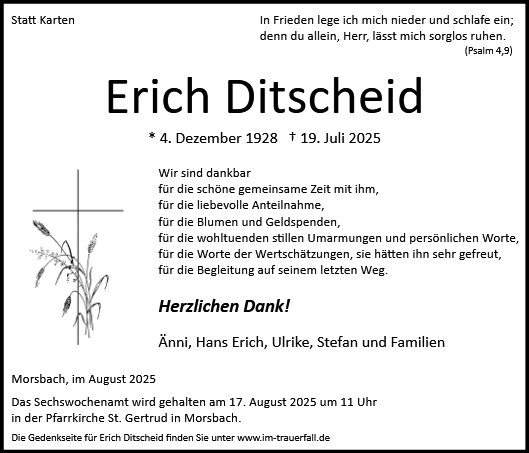 Statt Karten

In Frieden lege ich mich nieder und schlafe ein;
denn du allein, Herr, lässt mich sorglos ruhen.
(Psalm 4,9)

Erich Ditscheid

* 4. Dezember 1928 † 19. Juli 2025

Wir sind dankbar
für die schöne gemeinsame Zeit mit ihm,
für die liebevolle Anteilnahme,
für die Blumen und Geldspenden,
für die wohltuenden stillen Umarmungen und persönlichen Worte,
für die Worte der Wertschätzungen, sie hätten ihn sehr gefreut,
für die Begleitung auf seinem letzten Weg.

Herzlichen Dank!

Änni, Hans Erich, Ulrike, Stefan und Familien

Morsbach, im August 2025

Das Sechswochenamt wird gehalten am 17. August 2025 um 11 Uhr
in der Pfarrkirche St. Gertrud in Morsbach.

Die Gedenkseite für Erich Ditscheid finden Sie unter www.im-trauerfall.de